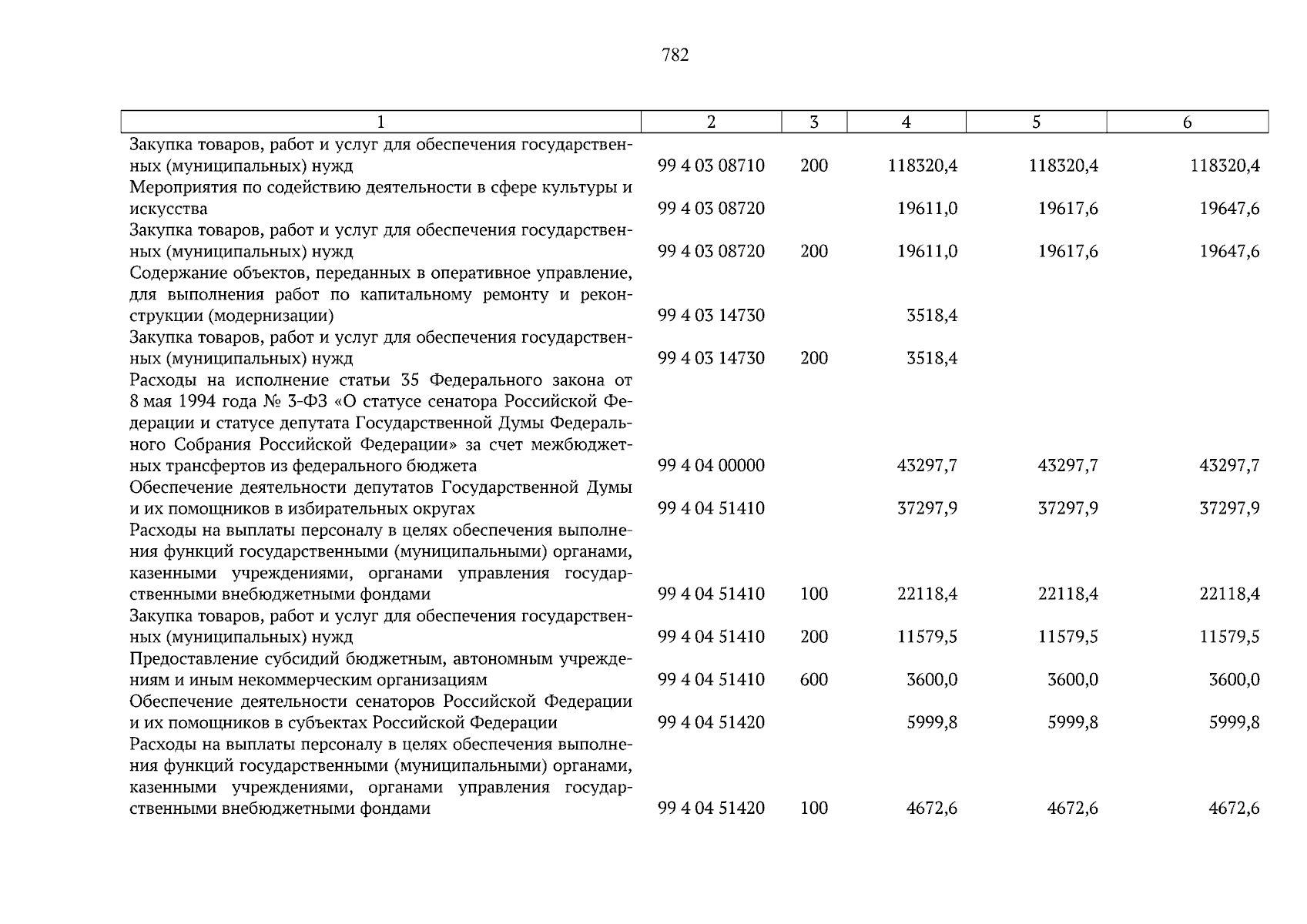 782

| 1 | 2 | 3 | 4 | 5 | 6 |
|---|---|---|---|---|---|
| Закупка товаров, работ и услуг для обеспечения государственных (муниципальных) нужд | 99 4 03 08710 | 200 | 118320,4 | 118320,4 | 118320,4 |
| Мероприятия по содействию деятельности в сфере культуры и искусства | 99 4 03 08720 | | 19611,0 | 19617,6 | 19647,6 |
| Закупка товаров, работ и услуг для обеспечения государственных (муниципальных) нужд | 99 4 03 08720 | 200 | 19611,0 | 19617,6 | 19647,6 |
| Содержание объектов, переданных в оперативное управление, для выполнения работ по капитальному ремонту и реконструкции (модернизации) | 99 4 03 14730 | | 3518,4 | | |
| Закупка товаров, работ и услуг для обеспечения государственных (муниципальных) нужд | 99 4 03 14730 | 200 | 3518,4 | | |
| Расходы на исполнение статьи 35 Федерального закона от 8 мая 1994 года № 3-ФЗ «О статусе сенатора Российской Федерации и статусе депутата Государственной Думы Федерального Собрания Российской Федерации» за счет межбюджетных трансфертов из федерального бюджета | 99 4 04 00000 | | 43297,7 | 43297,7 | 43297,7 |
| Обеспечение деятельности депутатов Государственной Думы и их помощников в избирательных округах | 99 4 04 51410 | | 37297,9 | 37297,9 | 37297,9 |
| Расходы на выплаты персоналу в целях обеспечения выполнения функций государственными (муниципальными) органами, казенными учреждениями, органами управления государственными внебюджетными фондами | 99 4 04 51410 | 100 | 22118,4 | 22118,4 | 22118,4 |
| Закупка товаров, работ и услуг для обеспечения государственных (муниципальных) нужд | 99 4 04 51410 | 200 | 11579,5 | 11579,5 | 11579,5 |
| Предоставление субсидий бюджетным, автономным учреждениям и иным некоммерческим организациям | 99 4 04 51410 | 600 | 3600,0 | 3600,0 | 3600,0 |
| Обеспечение деятельности сенаторов Российской Федерации и их помощников в субъектах Российской Федерации | 99 4 04 51420 | | 5999,8 | 5999,8 | 5999,8 |
| Расходы на выплаты персоналу в целях обеспечения выполнения функций государственными (муниципальными) органами, казенными учреждениями, органами управления государственными внебюджетными фондами | 99 4 04 51420 | 100 | 4672,6 | 4672,6 | 4672,6 |